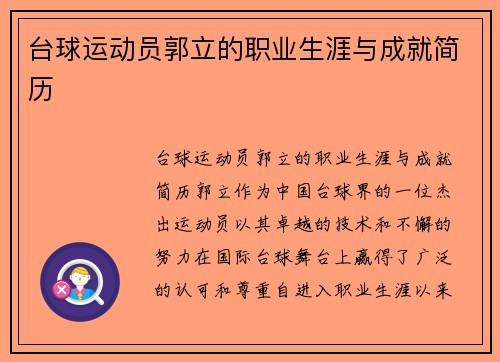 台球运动员郭立的职业生涯与成就简历

台球运动员郭立的职业生涯与成就简历郭立作为中国台球界的一位杰出运动员以其卓越的技术和不懈的努力在国际台球舞台上赢得了广泛的认可和尊重自进入职业生涯以来